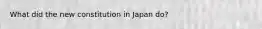 What did the new constitution in Japan do?